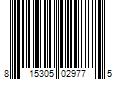 8 15305 02977 5